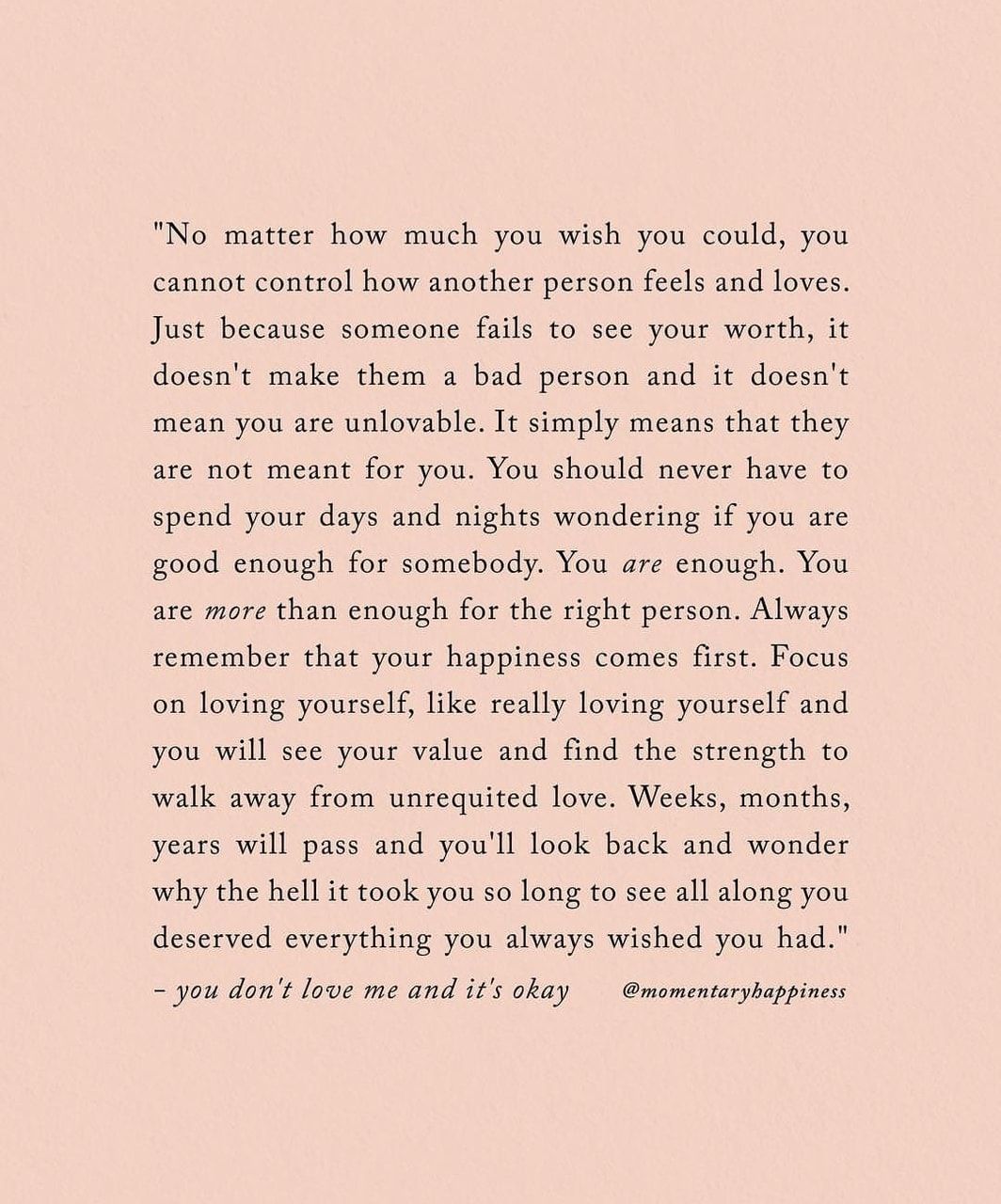 "No matter how much you wish you could, you cannot control how another person feels and loves. Just because someone fails to see your worth, it doesn't make them a bad person and it doesn't mean you are unlovable. It simply means that they are not meant for you. You should never have to spend your days and nights wondering if you are good enough for somebody. You are enough. You are more than enough for the right person. Always remember that your happiness comes first. Focus on loving yourself, like really loving yourself and you will see your value and find the strength to walk away from unrequited love. Weeks, months, years will pass and you'll look back and wonder why the hell it took you so long to see all along you deserved everything you always wished you had."

- you don't love me and it's okay

@momentaryhappiness